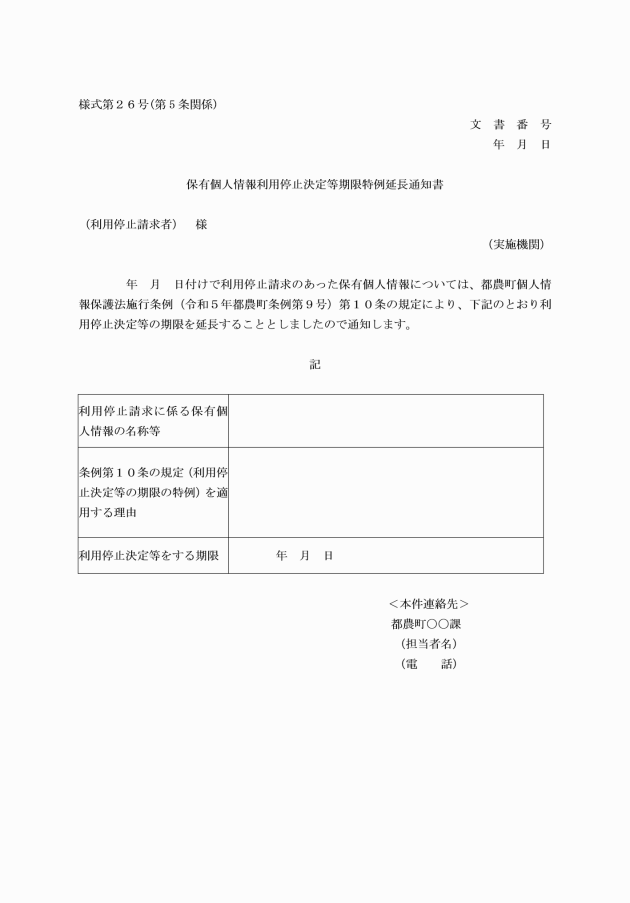 様式第２６号(第５条関係)

文 書 番 号
年 月 日

保有個人情報利用停止決定等期限特例延長通知書

（利用停止請求者） 様

（実施機関）

年 月 日付けで利用停止請求のあった保有個人情報については、都農町個人情報保護法施行条例（令和５年都農町条例第９号）第１０条の規定により、下記のとおり利用停止決定等の期限を延長することとしましたので通知します。

記

| 利用停止請求に係る保有個人情報の名称等 | |
|---|---|
| 条例第１０条の規定（利用停止決定等の期限の特例）を適用する理由 | |
| 利用停止決定等をする期限 | 年 月 日 |

＜本件連絡先＞
都農町○○課
（担当者名）
（電 話）